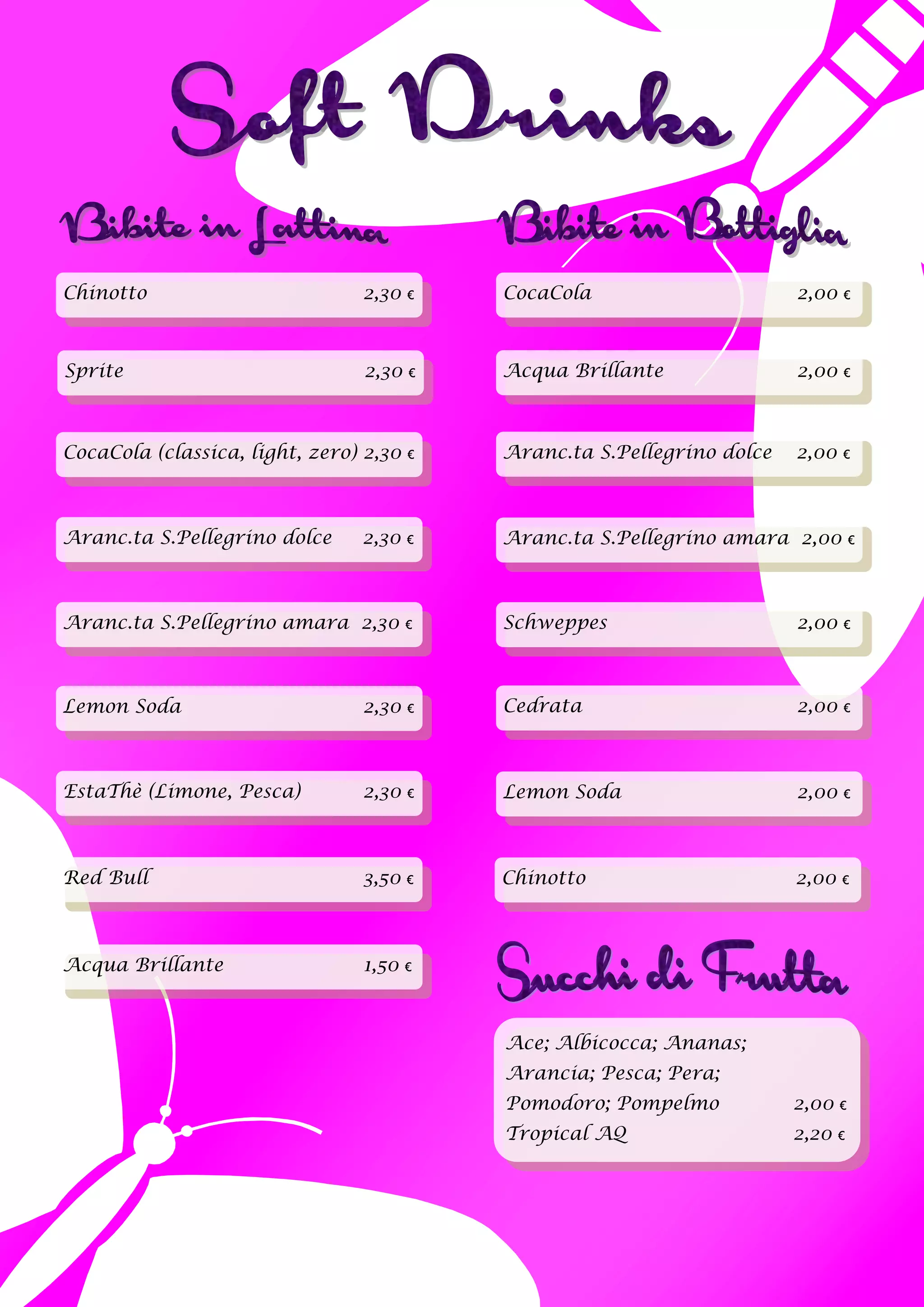 Soft Drinks

Bibite in Lattina

Chinotto 2,30 €

Sprite 2,30 €

CocaCola (classica, light, zero) 2,30 €

Aranc.ta S.Pellegrino dolce 2,30 €

Aranc.ta S.Pellegrino amara 2,30 €

Lemon Soda 2,30 €

EstaThè (Limone, Pesca) 2,30 €

Red Bull 3,50 €

Acqua Brillante 1,50 €

Bibite in Bottiglia

CocaCola 2,00 €

Acqua Brillante 2,00 €

Aranc.ta S.Pellegrino dolce 2,00 €

Aranc.ta S.Pellegrino amara 2,00 €

Schweppes 2,00 €

Cedrata 2,00 €

Lemon Soda 2,00 €

Chinotto 2,00 €

Succhi di Frutta

Ace; Albicocca; Ananas; Arancia; Pesca; Pera; Pomodoro; Pompelmo 2,00 €
Tropical AQ 2,20 €